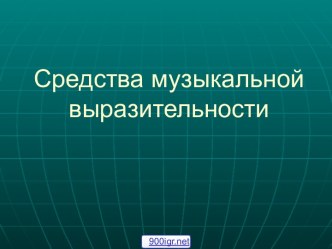 Средства музыкальной выразительности

900igr.net